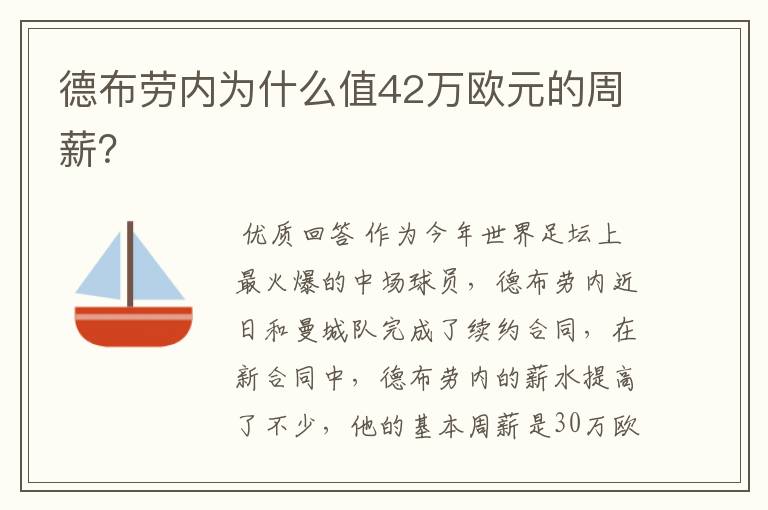 德布劳内为什么值42万欧元的周薪?

优质回答 作为今年世界足坛上最火爆的中场球员，德布劳内近日和曼城队完成了续约合同，在新合同中，德布劳内的薪水提高了不少，他的基本周薪是30万欧